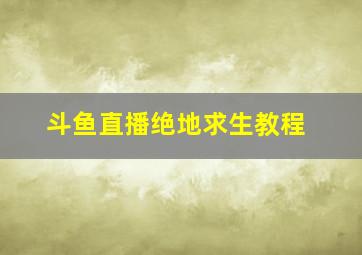 斗鱼直播绝地求生教程